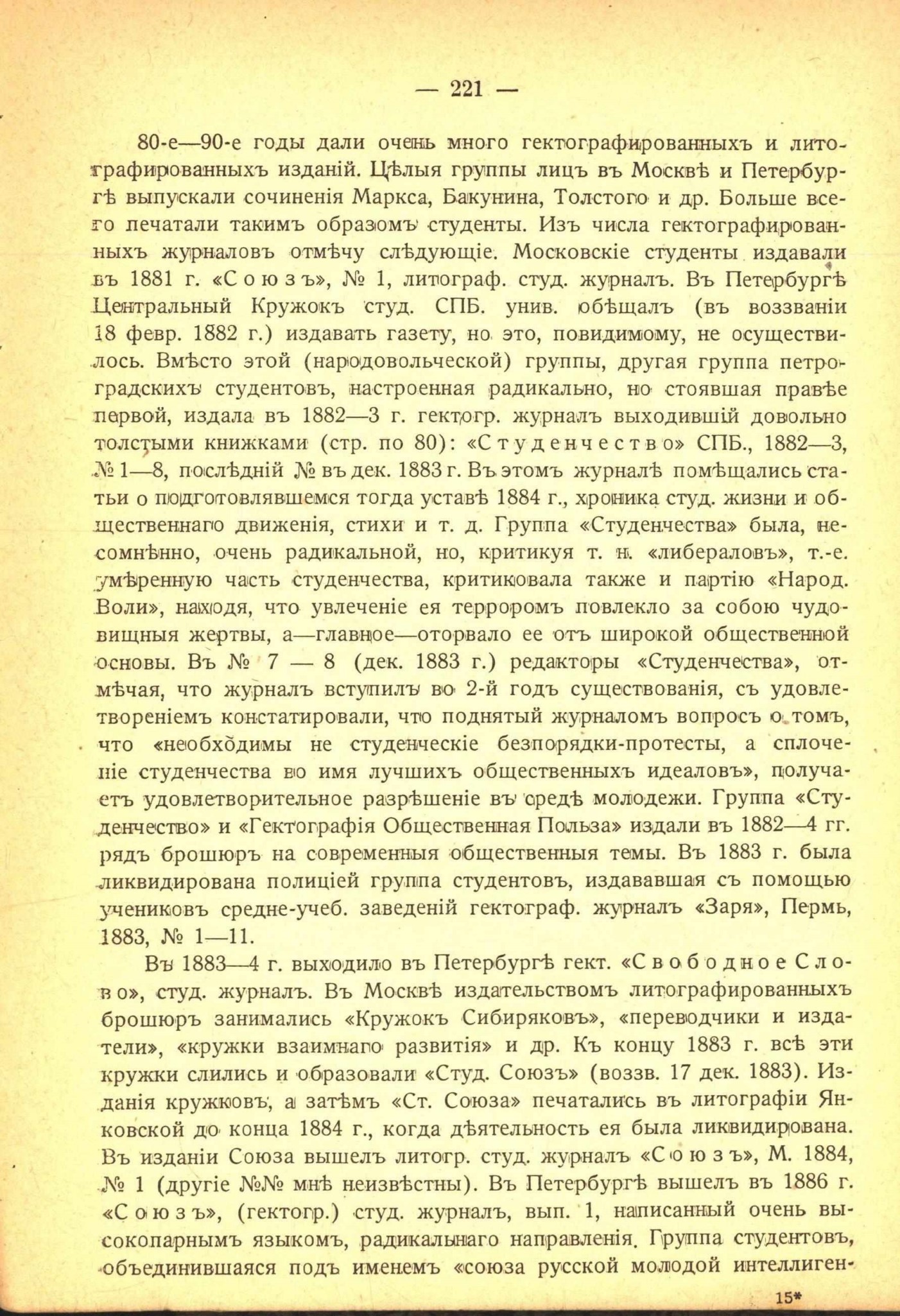 — 221 —

80-е—90-е годы дали очень много гектографированныхъ и литографированныхъ изданій. Цѣлыя группы лицъ въ Москвѣ и Петербургѣ выпускали сочиненія Маркса, Бакунина, Толстого и др. Больше всего печатали такимъ образомъ студенты. Изъ числа гектографированныхъ журналовъ отмѣчу слѣдующіе. Московскіе студенты издавали въ 1881 г. «Союзъ», № 1, литограф. студ. журналъ. Въ Петербургѣ Центральный Кружокъ студ. СПБ. унив. обѣщалъ (въ воззваніи 18 февр. 1882 г.) издавать газету, но это, повидимому, не осуществилось. Вмѣсто этой (народовольческой) группы, другая группа петроградскихъ студентовъ, настроенная радикально, но стоявшая правѣе первой, издала въ 1882—3 г. гектогр. журналъ выходившій довольно толстыми книжками (стр. по 80): «Студенчество» СПБ., 1882—3, № 1—8, послѣдній № въ дек. 1883 г. Въ этомъ журналѣ помѣщались статьи о подготовлявшемся тогда уставѣ 1884 г., хроника студ. жизни и общественнаго движенія, стихи и т. д. Группа «Студенчества» была, несомнѣнно, очень радикальной, но, критикуя т. н. «либераловъ», т.-е. умѣренную часть студенчества, критиковала также и партію «Народ. Воли», находя, что увлеченіе ея терроромъ повлекло за собою чудовищныя жертвы, а—главное—оторвало ее отъ широкой общественной основы. Въ № 7 — 8 (дек. 1883 г.) редакторы «Студенчества», отмѣчая, что журналъ вступилъ во 2-й годъ существованія, съ удовлетвореніемъ констатировали, что поднятый журналомъ вопросъ о томъ, что «необходимы не студенческіе безпорядки-протесты, а сплоченіе студенчества во имя лучшихъ общественныхъ идеаловъ», получаетъ удовлетворительное разрѣшеніе въ средѣ молодежи. Группа «Студенчество» и «Гектографія Общественная Польза» издали въ 1882—4 гг. рядъ брошюръ на современныя общественныя темы. Въ 1883 г. была ликвидирована полиціей группа студентовъ, издававшая съ помощью учениковъ средне-учеб. заведеній гектограф. журналъ «Заря», Пермь, 1883, № 1—11.

Въ 1883—4 г. выходило въ Петербургѣ гект. «Свободное Слово», студ. журналъ. Въ Москвѣ издательствомъ литографированныхъ брошюръ занимались «Кружокъ Сибиряковъ», «переводчики и издатели», «кружки взаимнаго развитія» и др. Къ концу 1883 г. всѣ эти кружки слились и образовали «Студ. Союзъ» (воззв. 17 дек. 1883). Изданія кружковъ, а затѣмъ «Ст. Союза» печатались въ литографіи Янковской до конца 1884 г., когда дѣятельность ея была ликвидирована. Въ изданіи Союза вышелъ литогр. студ. журналъ «Союзъ», М. 1884, № 1 (другіе №№ мнѣ неизвѣстны). Въ Петербургѣ вышелъ въ 1886 г. «Союзъ», (гектогр.) студ. журналъ, вып. 1, написанный очень высокопарнымъ языкомъ, радикальнаго направленія. Группа студентовъ, объединившаяся подъ именемъ «союза русской молодой интеллиген-

15*